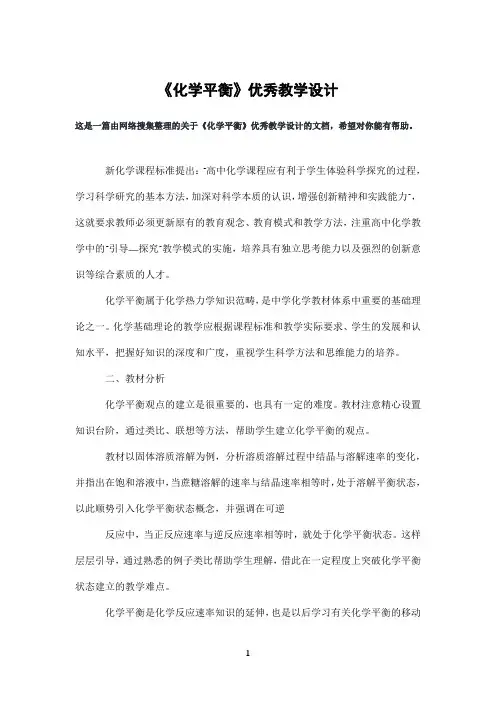 《化学平衡》优秀教学设计

这是一篇由网络搜集整理的关于《化学平衡》优秀教学设计的文档，希望对你能有帮助。

新化学课程标准提出："高中化学课程应有利于学生体验科学探究的过程，学习科学研究的基本方法，加深对科学本质的认识，增强创新精神和实践能力"，这就要求教师必须更新原有的教育观念、教育模式和教学方法，注重高中化学教学中的"引导—探究"教学模式的实施，培养具有独立思考能力以及强烈的创新意识等综合素质的人才。

化学平衡属于化学热力学知识范畴，是中学化学教材体系中重要的基础理论之一。化学基础理论的教学应根据课程标准和教学实际要求、学生的发展和认知水平，把握好知识的深度和广度，重视学生科学方法和思维能力的培养。

二、教材分析

化学平衡观点的建立是很重要的，也具有一定的难度。教材注意精心设置知识台阶，通过类比、联想等方法，帮助学生建立化学平衡的观点。

教材以固体溶质溶解为例，分析溶质溶解过程中结晶与溶解速率的变化，并指出在饱和溶液中，当蔗糖溶解的速率与结晶速率相等时，处于溶解平衡状态，以此顺势引入化学平衡状态概念，并强调在可逆

反应中，当正反应速率与逆反应速率相等时，就处于化学平衡状态。这样层层引导，通过熟悉的例子类比帮助学生理解，借此在一定程度上突破化学平衡状态建立的教学难点。

化学平衡是化学反应速率知识的延伸，也是以后学习有关化学平衡的移动

1